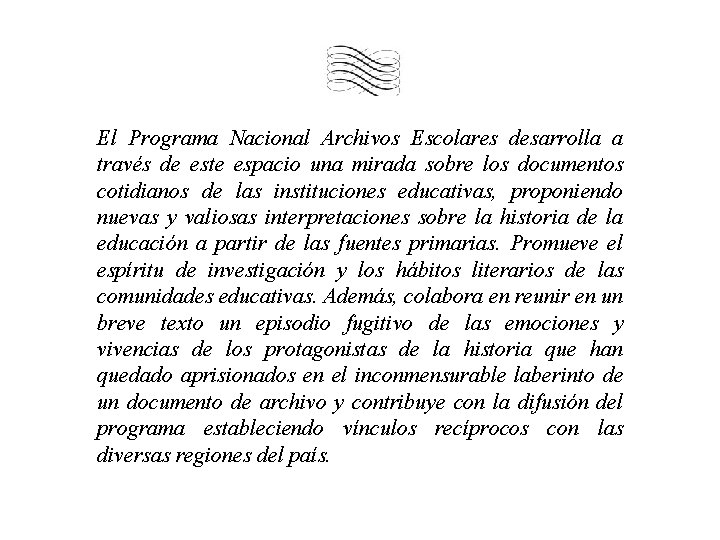 El Programa Nacional Archivos Escolares desarrolla a través de este espacio una mirada sobre los documentos cotidianos de las instituciones educativas, proponiendo nuevas y valiosas interpretaciones sobre la historia de la educación a partir de las fuentes primarias. Promueve el espíritu de investigación y los hábitos literarios de las comunidades educativas. Además, colabora en reunir en un breve texto un episodio fugitivo de las emociones y vivencias de los protagonistas de la historia que han quedado aprisionados en el inconmensurable laberinto de un documento de archivo y contribuye con la difusión del programa estableciendo vínculos recíprocos con las diversas regiones del país.